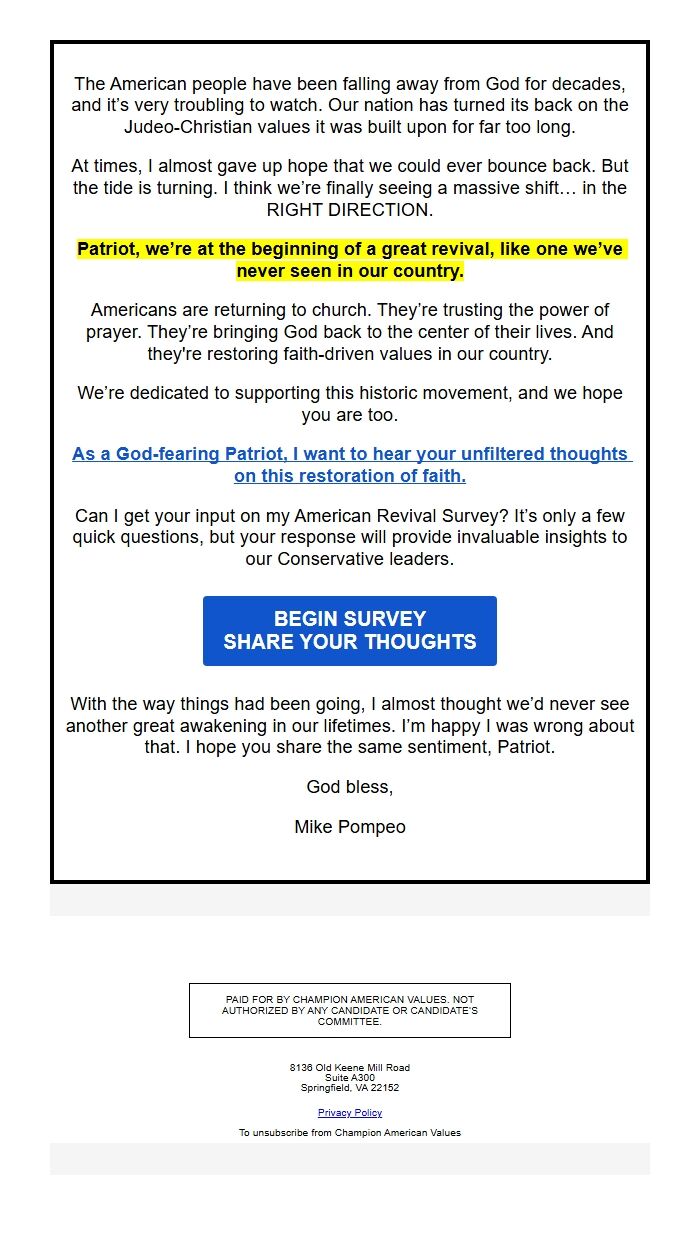 The American people have been falling away from God for decades, and it's very troubling to watch. Our nation has turned its back on the Judeo-Christian values it was built upon for far too long.

At times, I almost gave up hope that we could ever bounce back. But the tide is turning. I think we're finally seeing a massive shift… in the RIGHT DIRECTION.

Patriot, we're at the beginning of a great revival, like one we've never seen in our country.

Americans are returning to church. They're trusting the power of prayer. They're bringing God back to the center of their lives. And they're restoring faith-driven values in our country.

We're dedicated to supporting this historic movement, and we hope you are too.

As a God-fearing Patriot, I want to hear your unfiltered thoughts on this restoration of faith.

Can I get your input on my American Revival Survey? It's only a few quick questions, but your response will provide invaluable insights to our Conservative leaders.

BEGIN SURVEY
SHARE YOUR THOUGHTS

With the way things had been going, I almost thought we'd never see another great awakening in our lifetimes. I'm happy I was wrong about that. I hope you share the same sentiment, Patriot.

God bless,

Mike Pompeo

PAID FOR BY CHAMPION AMERICAN VALUES. NOT AUTHORIZED BY ANY CANDIDATE OR CANDIDATE'S COMMITTEE.

8136 Old Keene Mill Road
Suite A300
Springfield, VA 22152

Privacy Policy

To unsubscribe from Champion American Values